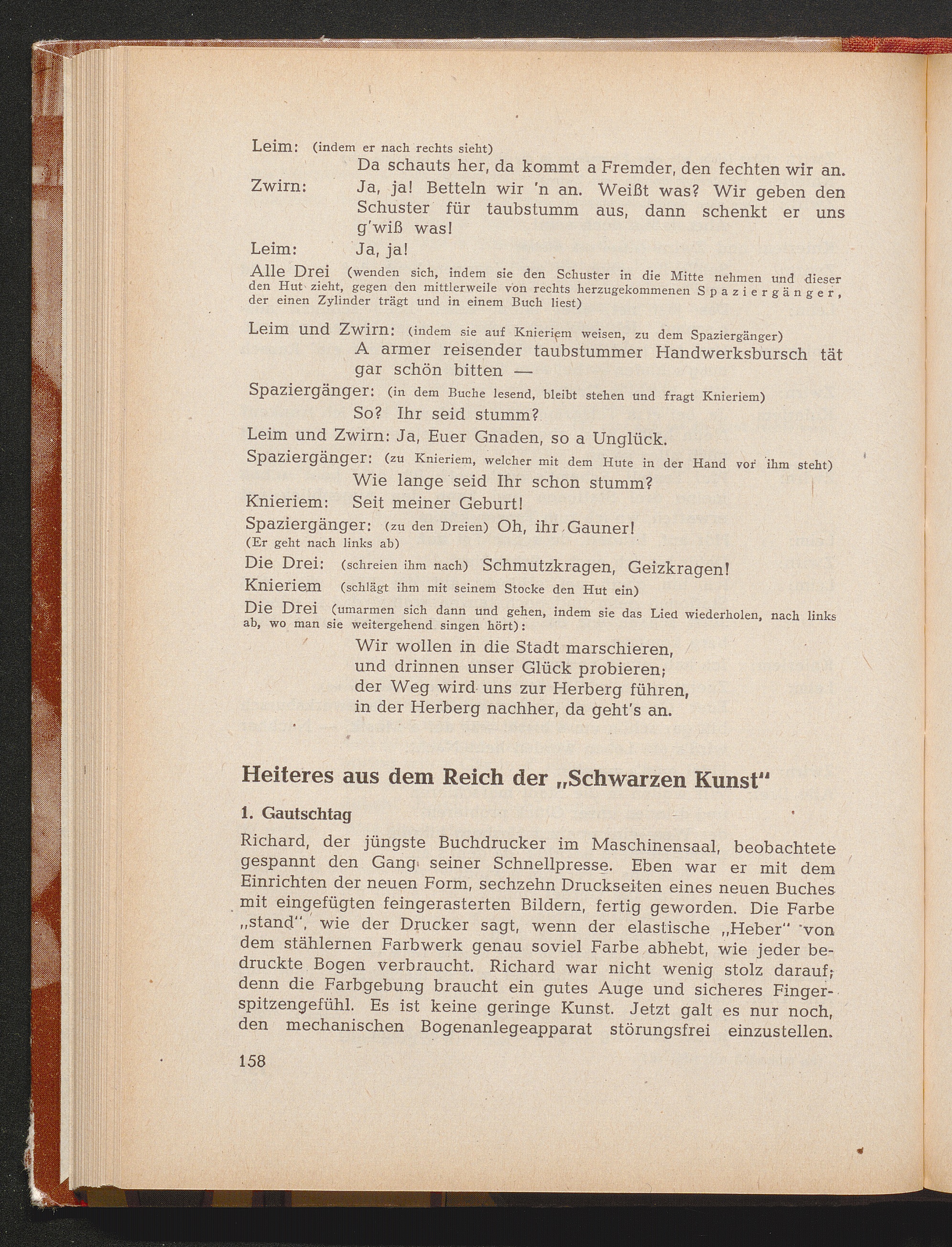 Leim: (indem er nach rechts sieht)
Da schauts her, da kommt a Fremder, den fechten wir an.

Zwirn: Ja, ja! Betteln wir 'n an. Weißt was? Wir geben den Schuster für taubstumm aus, dann schenkt er uns g'wiß was!

Leim: Ja, ja!

Alle Drei (wenden sich, indem sie den Schuster in die Mitte nehmen und dieser den Hut zieht, gegen den mittlerweile von rechts herzugekommenen Spaziergänger, der einen Zylinder trägt und in einem Buch liest)

Leim und Zwirn: (indem sie auf Knieriem weisen, zu dem Spaziergänger)
A armer reisender taubstummer Handwerksbursch tät gar schön bitten —

Spaziergänger: (in dem Buche lesend, bleibt stehen und fragt Knieriem)
So? Ihr seid stumm?

Leim und Zwirn: Ja, Euer Gnaden, so a Unglück.

Spaziergänger: (zu Knieriem, welcher mit dem Hute in der Hand vor ihm steht)
Wie lange seid Ihr schon stumm?

Knieriem: Seit meiner Geburt!

Spaziergänger: (zu den Dreien) Oh, ihr Gauner!
(Er geht nach links ab)

Die Drei: (schreien ihm nach) Schmutzkragen, Geizkragen!

Knieriem (schlägt ihm mit seinem Stocke den Hut ein)

Die Drei (umarmen sich dann und gehen, indem sie das Lied wiederholen, nach links ab, wo man sie weitergehend singen hört):
Wir wollen in die Stadt marschieren,
und drinnen unser Glück probieren;
der Weg wird uns zur Herberg führen,
in der Herberg nachher, da geht's an.

Heiteres aus dem Reich der „Schwarzen Kunst“

1. Gautschtag

Richard, der jüngste Buchdrucker im Maschinensaal, beobachtete gespannt den Gang seiner Schnellpresse. Eben war er mit dem Einrichten der neuen Form, sechzehn Druckseiten eines neuen Buches mit eingefügten feingerasterten Bildern, fertig geworden. Die Farbe „stand“, wie der Drucker sagt, wenn der elastische „Heber“ von dem stählernen Farbwerk genau soviel Farbe abhebt, wie jeder bedruckte Bogen verbraucht. Richard war nicht wenig stolz darauf; denn die Farbgebung braucht ein gutes Auge und sicheres Fingerspitzengefühl. Es ist keine geringe Kunst. Jetzt galt es nur noch, den mechanischen Bogenanlegeapparat störungsfrei einzustellen.

158